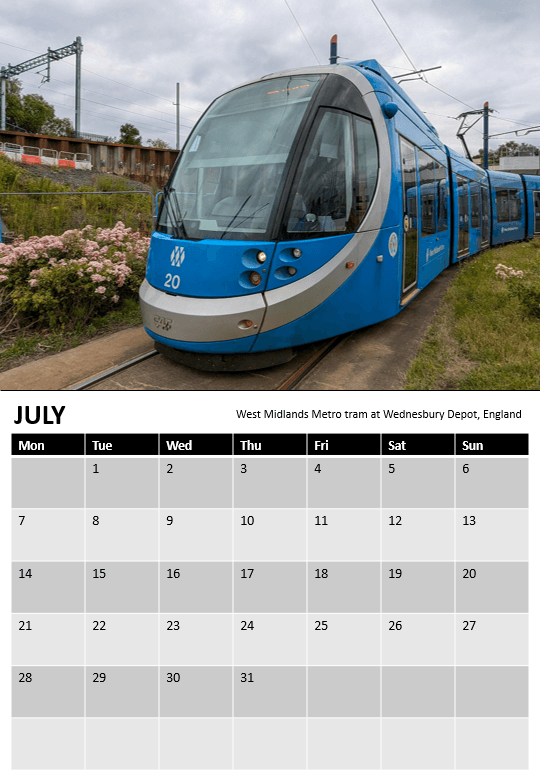 20

JULY

West Midlands Metro tram at Wednesbury Depot, England

| Mon | Tue | Wed | Thu | Fri | Sat | Sun |
|---|---|---|---|---|---|---|
| | 1 | 2 | 3 | 4 | 5 | 6 |
| 7 | 8 | 9 | 10 | 11 | 12 | 13 |
| 14 | 15 | 16 | 17 | 18 | 19 | 20 |
| 21 | 22 | 23 | 24 | 25 | 26 | 27 |
| 28 | 29 | 30 | 31 | | | |
| | | | | | | |